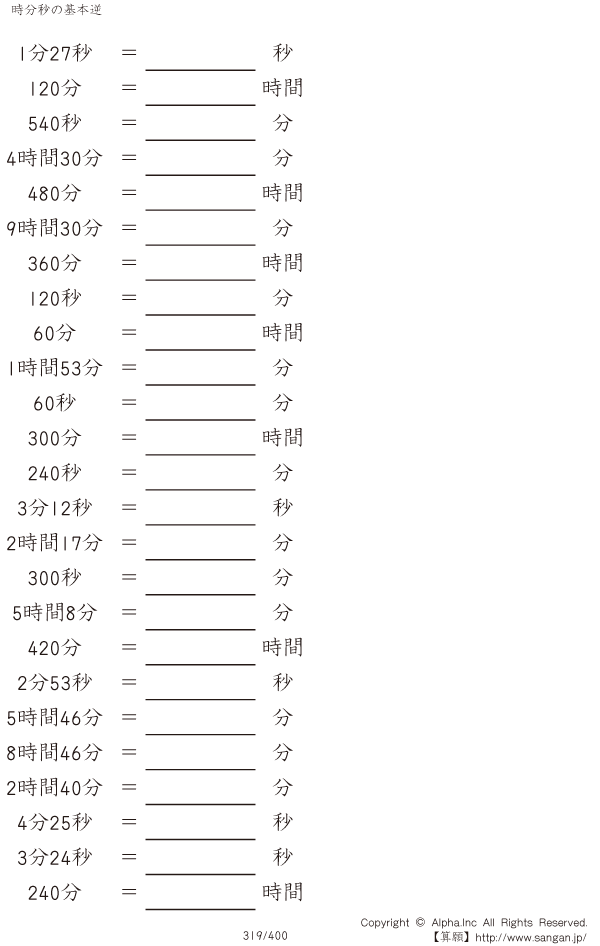 時分秒の基本逆

1分27秒 = ＿＿＿＿ 秒
120分 = ＿＿＿＿ 時間
540秒 = ＿＿＿＿ 分
4時間30分 = ＿＿＿＿ 分
480分 = ＿＿＿＿ 時間
9時間30分 = ＿＿＿＿ 分
360分 = ＿＿＿＿ 時間
120秒 = ＿＿＿＿ 分
60分 = ＿＿＿＿ 時間
1時間53分 = ＿＿＿＿ 分
60秒 = ＿＿＿＿ 分
300分 = ＿＿＿＿ 時間
240秒 = ＿＿＿＿ 分
3分12秒 = ＿＿＿＿ 秒
2時間17分 = ＿＿＿＿ 分
300秒 = ＿＿＿＿ 分
5時間8分 = ＿＿＿＿ 分
420分 = ＿＿＿＿ 時間
2分53秒 = ＿＿＿＿ 秒
5時間46分 = ＿＿＿＿ 分
8時間46分 = ＿＿＿＿ 分
2時間40分 = ＿＿＿＿ 分
4分25秒 = ＿＿＿＿ 秒
3分24秒 = ＿＿＿＿ 秒
240分 = ＿＿＿＿ 時間

319/400

Copyright © Alpha.Inc All Rights Reserved.
【算願】http://www.sangan.jp/